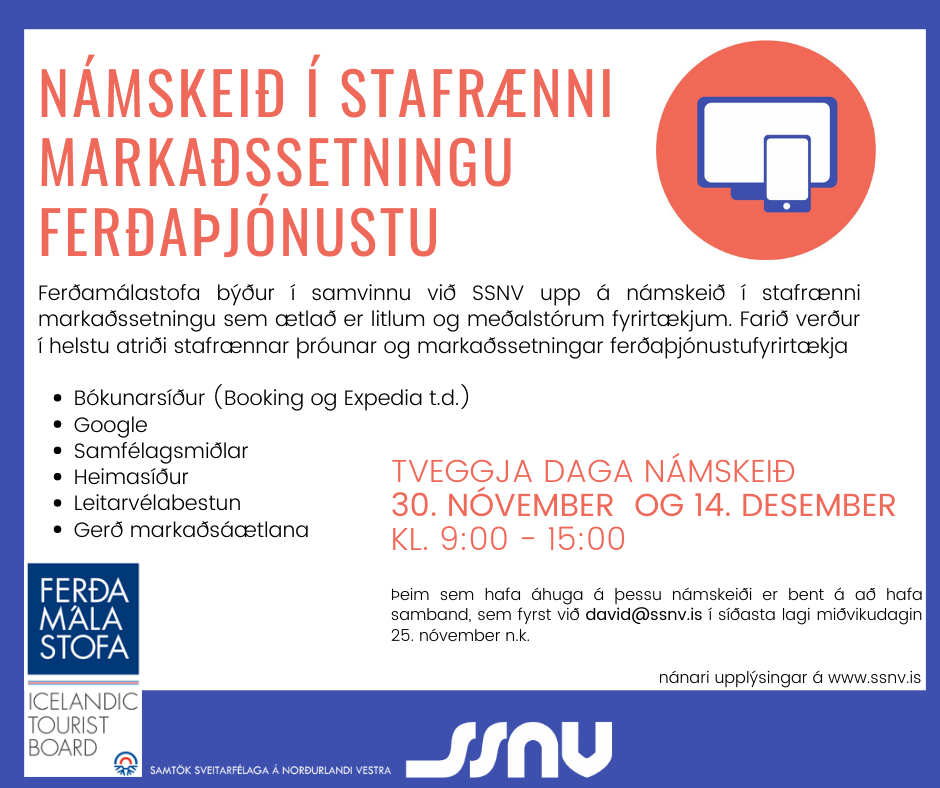 NÁMSKEIÐ Í STAFRÆNNI MARKAÐSSETNINGU FERÐAÞJÓNUSTU

Ferðamálastofa býður í samvinnu við SSNV upp á námskeið í stafrænni markaðssetningu sem ætlað er litlum og meðalstórum fyrirtækjum. Farið verður í helstu atriði stafrænnar þróunar og markaðssetningar ferðaþjónustufyrirtækja

- Bókunarsíður (Booking og Expedia t.d.)
- Google
- Samfélagsmiðlar
- Heimasíður
- Leitarvélabestun
- Gerð markaðsáætlana

TVEGGJA DAGA NÁMSKEIÐ
30. NÓVEMBER OG 14. DESEMBER
KL. 9:00 - 15:00

Þeim sem hafa áhuga á þessu námskeiði er bent á að hafa samband, sem fyrst við david@ssnv.is í síðasta lagi miðvikudagin 25. nóvember n.k.

nánari upplýsingar á www.ssnv.is

FERÐA MÁLA STOFA
ICELANDIC TOURIST BOARD

SAMTÖK SVEITARFÉLAGA Á NORÐURLANDI VESTRA
SSNV